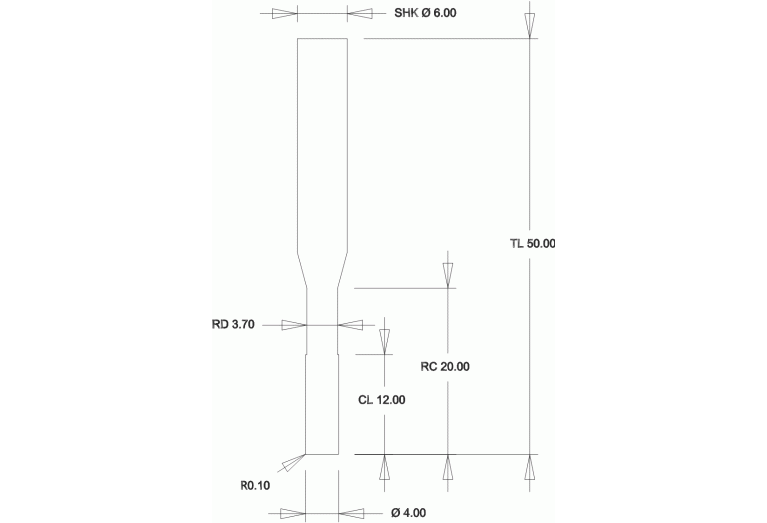 SHK Ø 6.00

TL 50.00

RD 3.70

RC 20.00

CL 12.00

R0.10

Ø 4.00